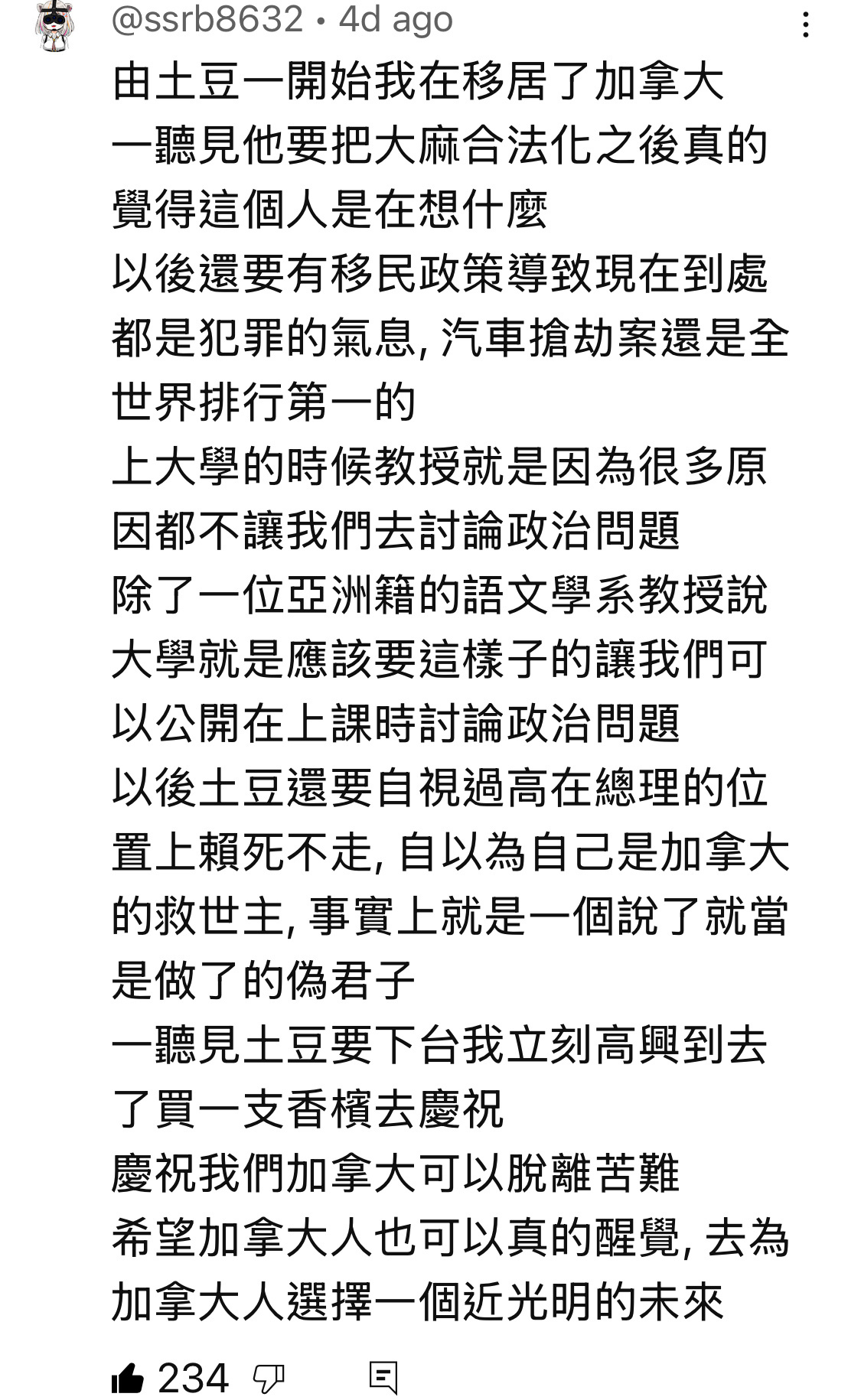 @ssrb8632 • 4d ago

由土豆一開始我在移居了加拿大
一聽見他要把大麻合法化之後真的覺得這個人是在想什麼
以後還要有移民政策導致現在到處都是犯罪的氣息, 汽車搶劫案還是全世界排行第一的
上大學的時候教授就是因為很多原因都不讓我們去討論政治問題
除了一位亞洲籍的語文學系教授說大學就是應該要這樣子的讓我們可以公開在上課時討論政治問題
以後土豆還要自視過高在總理的位置上賴死不走, 自以為自己是加拿大的救世主, 事實上就是一個說了就當是做了的偽君子
一聽見土豆要下台我立刻高興到去了買一支香檳去慶祝
慶祝我們加拿大可以脫離苦難
希望加拿大人也可以真的醒覺, 去為加拿大人選擇一個近光明的未來

234